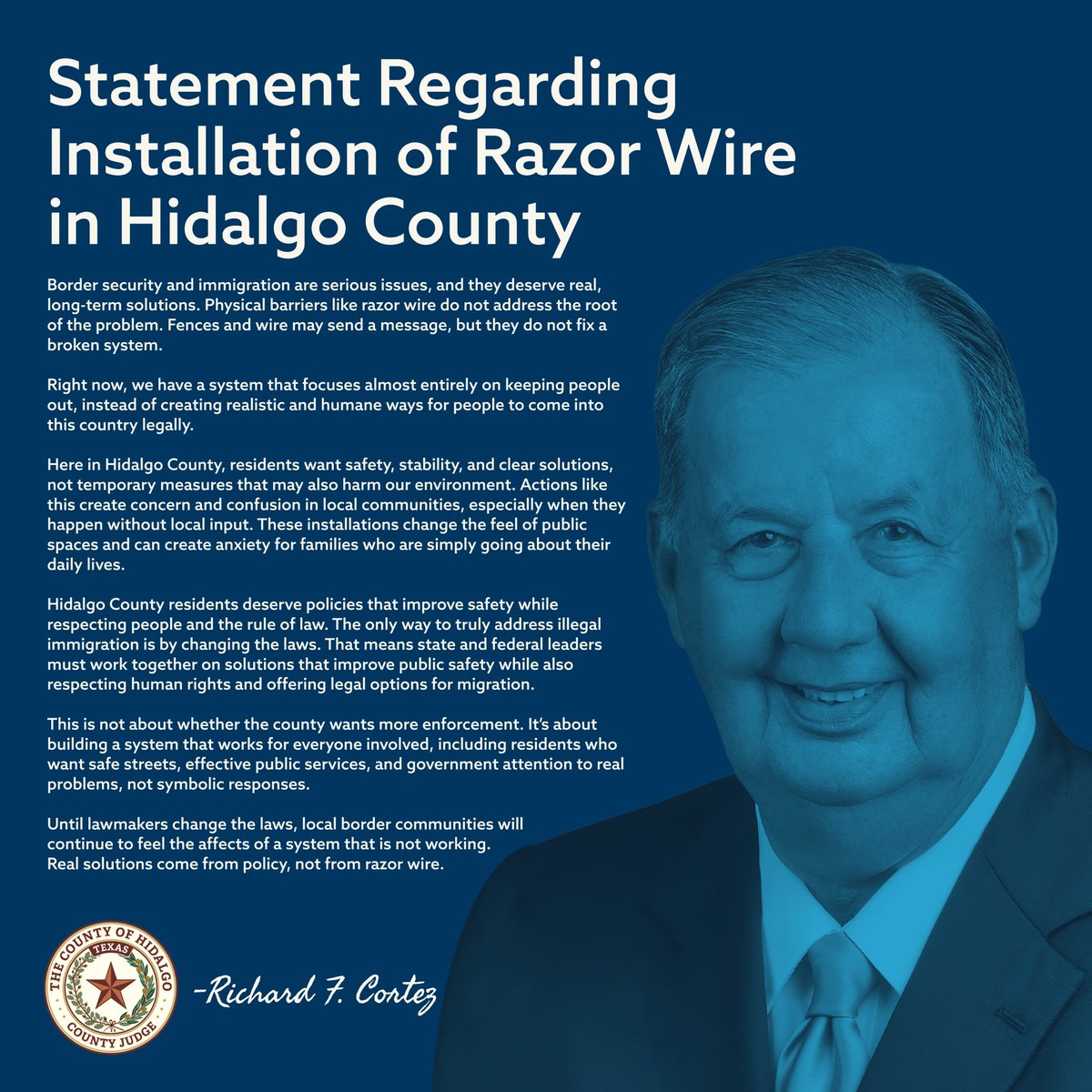 Statement Regarding Installation of Razor Wire in Hidalgo County

Border security and immigration are serious issues, and they deserve real, long-term solutions. Physical barriers like razor wire do not address the root of the problem. Fences and wire may send a message, but they do not fix a broken system.

Right now, we have a system that focuses almost entirely on keeping people out, instead of creating realistic and humane ways for people to come into this country legally.

Here in Hidalgo County, residents want safety, stability, and clear solutions, not temporary measures that may also harm our environment. Actions like this create concern and confusion in local communities, especially when they happen without local input. These installations change the feel of public spaces and can create anxiety for families who are simply going about their daily lives.

Hidalgo County residents deserve policies that improve safety while respecting people and the rule of law. The only way to truly address illegal immigration is by changing the laws. That means state and federal leaders must work together on solutions that improve public safety while also respecting human rights and offering legal options for migration.

This is not about whether the county wants more enforcement. It's about building a system that works for everyone involved, including residents who want safe streets, effective public services, and government attention to real problems, not symbolic responses.

Until lawmakers change the laws, local border communities will continue to feel the affects of a system that is not working. Real solutions come from policy, not from razor wire.

THE COUNTY OF HIDALGO
TEXAS
COUNTY JUDGE

-Richard F. Cortez